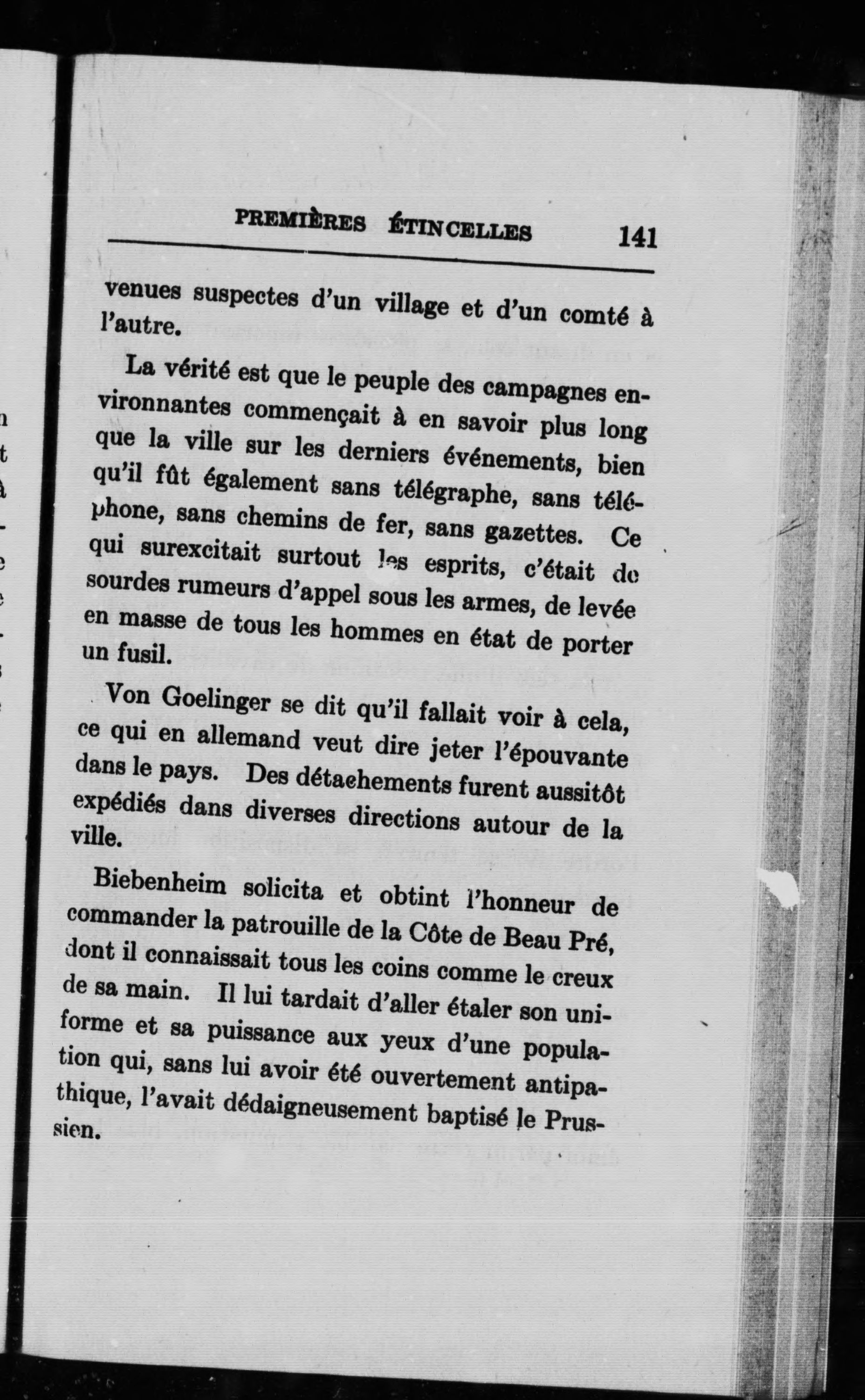 PREMIÈRES ÉTINCELLES 141

venues suspectes d'un village et d'un comté à l'autre.

La vérité est que le peuple des campagnes environnantes commençait à en savoir plus long que la ville sur les derniers événements, bien qu'il fût également sans télégraphe, sans téléphone, sans chemins de fer, sans gazettes. Ce qui surexcitait surtout les esprits, c'était de sourdes rumeurs d'appel sous les armes, de levée en masse de tous les hommes en état de porter un fusil.

Von Goelinger se dit qu'il fallait voir à cela, ce qui en allemand veut dire jeter l'épouvante dans le pays. Des détachements furent aussitôt expédiés dans diverses directions autour de la ville.

Biebenheim solicita et obtint l'honneur de commander la patrouille de la Côte de Beau Pré, dont il connaissait tous les coins comme le creux de sa main. Il lui tardait d'aller étaler son uniforme et sa puissance aux yeux d'une population qui, sans lui avoir été ouvertement antipathique, l'avait dédaigneusement baptisé le Prussien.